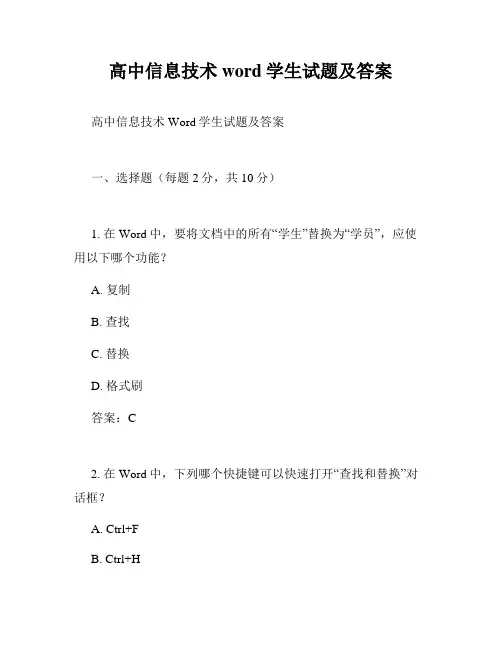 高中信息技术 word 学生试题及答案

高中信息技术 Word 学生试题及答案

一、选择题（每题 2 分，共 10 分）

1. 在 Word 中，要将文档中的所有“学生”替换为“学员”，应使用以下哪个功能？

A. 复制

B. 查找

C. 替换

D. 格式刷

答案：C

2. 在 Word 中，下列哪个快捷键可以快速打开“查找和替换”对话框？

A. Ctrl+F

B. Ctrl+H